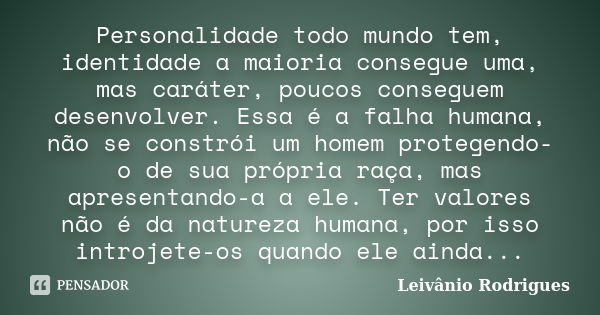 Personalidade todo mundo tem, identidade a maioria consegue uma, mas caráter, poucos conseguem desenvolver. Essa é a falha humana, não se constrói um homem protegendo-o de sua própria raça, mas apresentando-a a ele. Ter valores não é da natureza humana, por isso introjete-os quando ele ainda...

PENSADOR

Leivânio Rodrigues